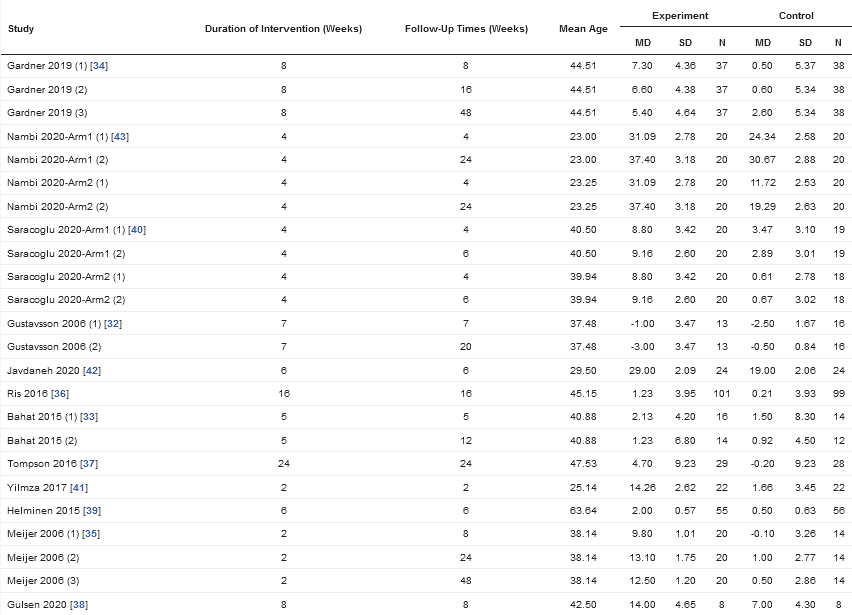 | Study | Duration of Intervention (Weeks) | Follow-Up Times (Weeks) | Mean Age | Experiment MD | Experiment SD | Experiment N | Control MD | Control SD | Control N |
|---|---|---|---|---|---|---|---|---|---|
| Gardner 2019 (1) [34] | 8 | 8 | 44.51 | 7.30 | 4.36 | 37 | 0.50 | 5.37 | 38 |
| Gardner 2019 (2) | 8 | 16 | 44.51 | 6.60 | 4.38 | 37 | 0.60 | 5.34 | 38 |
| Gardner 2019 (3) | 8 | 48 | 44.51 | 5.40 | 4.64 | 37 | 2.60 | 5.34 | 38 |
| Nambi 2020-Arm1 (1) [43] | 4 | 4 | 23.00 | 31.09 | 2.78 | 20 | 24.34 | 2.58 | 20 |
| Nambi 2020-Arm1 (2) | 4 | 24 | 23.00 | 37.40 | 3.18 | 20 | 30.67 | 2.88 | 20 |
| Nambi 2020-Arm2 (1) | 4 | 4 | 23.25 | 31.09 | 2.78 | 20 | 11.72 | 2.53 | 20 |
| Nambi 2020-Arm2 (2) | 4 | 24 | 23.25 | 37.40 | 3.18 | 20 | 19.29 | 2.63 | 20 |
| Saracoglu 2020-Arm1 (1) [40] | 4 | 4 | 40.50 | 8.80 | 3.42 | 20 | 3.47 | 3.10 | 19 |
| Saracoglu 2020-Arm1 (2) | 4 | 6 | 40.50 | 9.16 | 2.60 | 20 | 2.89 | 3.01 | 19 |
| Saracoglu 2020-Arm2 (1) | 4 | 4 | 39.94 | 8.80 | 3.42 | 20 | 0.61 | 2.78 | 18 |
| Saracoglu 2020-Arm2 (2) | 4 | 6 | 39.94 | 9.16 | 2.60 | 20 | 0.67 | 3.02 | 18 |
| Gustavsson 2006 (1) [32] | 7 | 7 | 37.48 | -1.00 | 3.47 | 13 | -2.50 | 1.67 | 16 |
| Gustavsson 2006 (2) | 7 | 20 | 37.48 | -3.00 | 3.47 | 13 | -0.50 | 0.84 | 16 |
| Javdaneh 2020 [42] | 6 | 6 | 29.50 | 29.00 | 2.09 | 24 | 19.00 | 2.06 | 24 |
| Ris 2016 [36] | 16 | 16 | 45.15 | 1.23 | 3.95 | 101 | 0.21 | 3.93 | 99 |
| Bahat 2015 (1) [33] | 5 | 5 | 40.88 | 2.13 | 4.20 | 16 | 1.50 | 8.30 | 14 |
| Bahat 2015 (2) | 5 | 12 | 40.88 | 1.23 | 6.80 | 14 | 0.92 | 4.50 | 12 |
| Tompson 2016 [37] | 24 | 24 | 47.53 | 4.70 | 9.23 | 29 | -0.20 | 9.23 | 28 |
| Yilmza 2017 [41] | 2 | 2 | 25.14 | 14.26 | 2.62 | 22 | 1.66 | 3.45 | 22 |
| Helminen 2015 [39] | 6 | 6 | 63.64 | 2.00 | 0.57 | 55 | 0.50 | 0.63 | 56 |
| Meijer 2006 (1) [35] | 2 | 8 | 38.14 | 9.80 | 1.01 | 20 | -0.10 | 3.26 | 14 |
| Meijer 2006 (2) | 2 | 24 | 38.14 | 13.10 | 1.75 | 20 | 1.00 | 2.77 | 14 |
| Meijer 2006 (3) | 2 | 48 | 38.14 | 12.50 | 1.20 | 20 | 0.50 | 2.86 | 14 |
| Gulsen 2020 [38] | 8 | 8 | 42.50 | 14.00 | 4.65 | 8 | 7.00 | 4.30 | 8 |